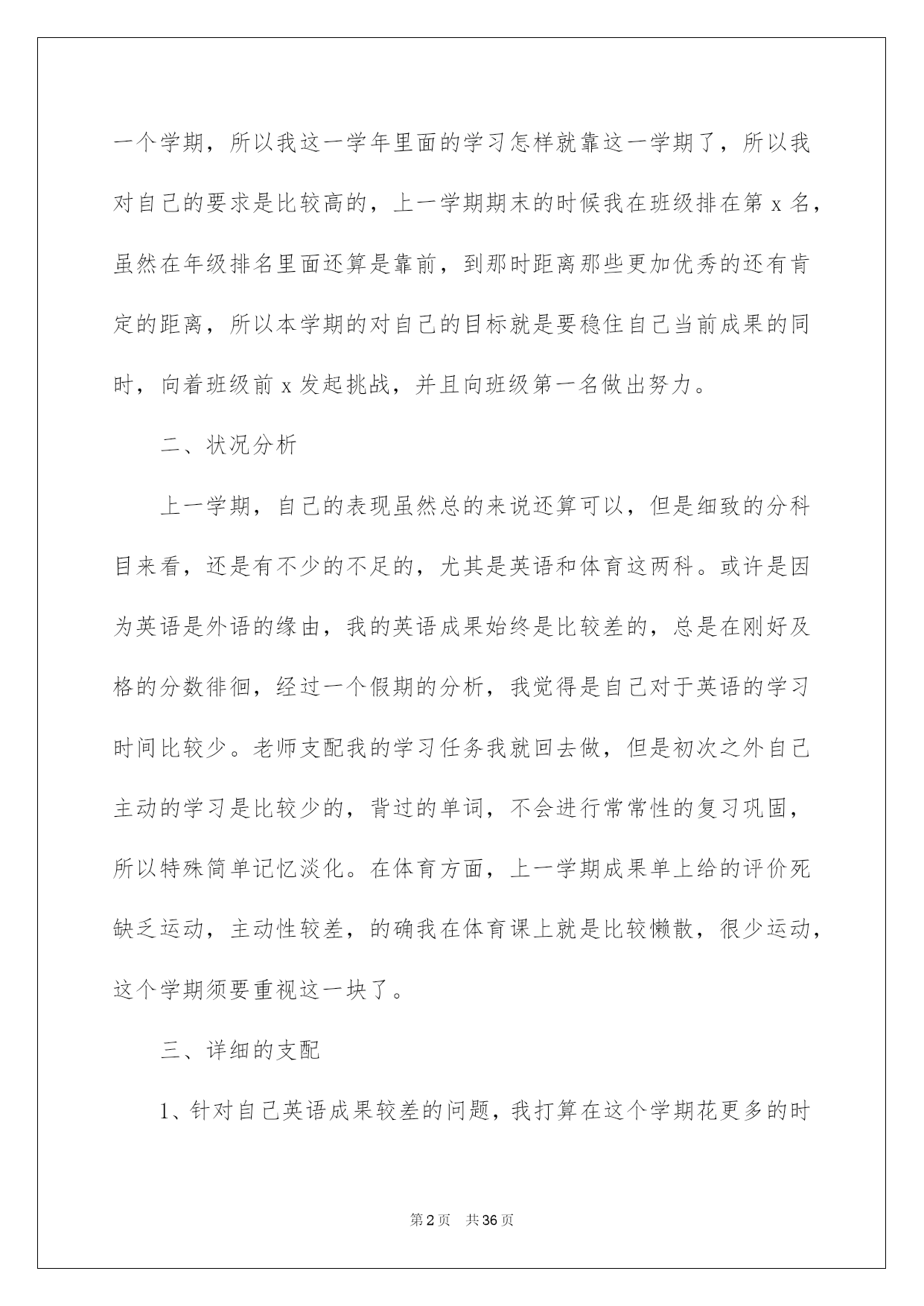 一个学期，所以我这一学年里面的学习怎样就靠这一学期了，所以我对自己的要求是比较高的，上一学期期末的时候我在班级排在第x名，虽然在年级排名里面还算是靠前，到那时距离那些更加优秀的还有肯定的距离，所以本学期的对自己的目标就是要稳住自己当前成果的同时，向着班级前x发起挑战，并且向班级第一名做出努力。

二、状况分析

上一学期，自己的表现虽然总的来说还算可以，但是细致的分科目来看，还是有不少的不足的，尤其是英语和体育这两科。或许是因为英语是外语的缘由，我的英语成果始终是比较差的，总是在刚好及格的分数徘徊，经过一个假期的分析，我觉得是自己对于英语的学习时间比较少。老师支配我的学习任务我就回去做，但是初次之外自己主动的学习是比较少的，背过的单词，不会进行常常性的复习巩固，所以特殊简单记忆淡化。在体育方面，上一学期成果单上给的评价死缺乏运动，主动性较差，的确我在体育课上就是比较懒散，很少运动，这个学期须要重视这一块了。

三、详细的支配

1、针对自己英语成果较差的问题，我打算在这个学期花更多的时

第2页 共36页